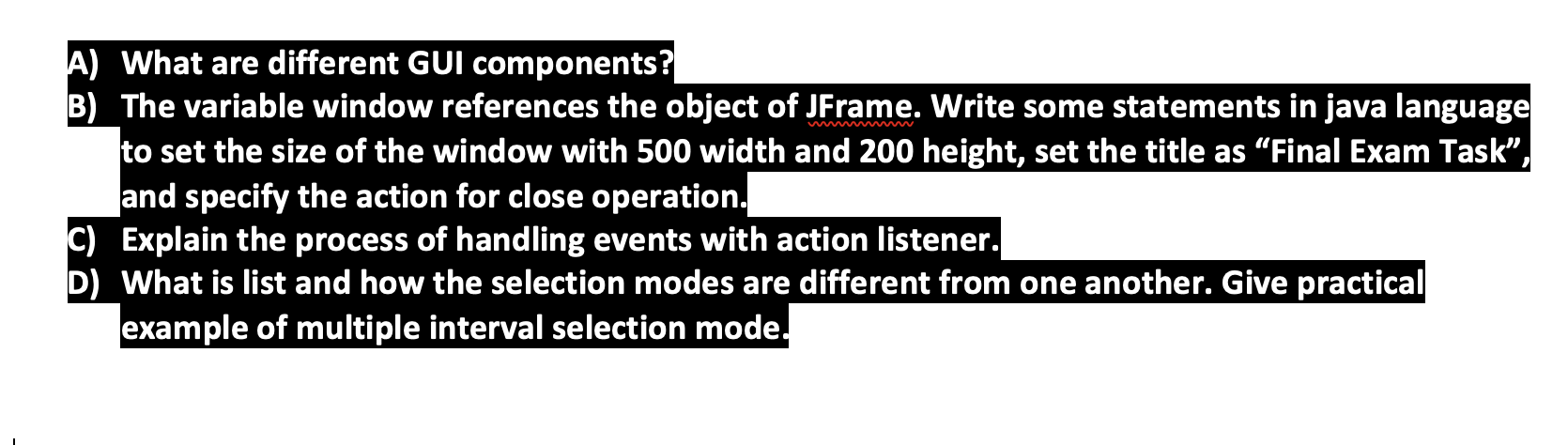 A) What are different GUI components?
B) The variable window references the object of JFrame. Write some statements in java language to set the size of the window with 500 width and 200 height, set the title as “Final Exam Task”, and specify the action for close operation.
C) Explain the process of handling events with action listener.
D) What is list and how the selection modes are different from one another. Give practical example of multiple interval selection mode.